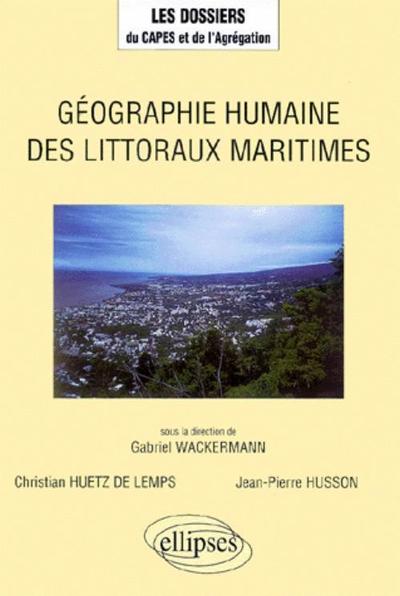 LES DOSSIERS
du CAPES et de l'Agrégation

GÉOGRAPHIE HUMAINE
DES LITTORAUX MARITIMES

sous la direction de
Gabriel WACKERMANN

Christian HUETZ DE LEMPS

Jean-Pierre HUSSON

ellipses